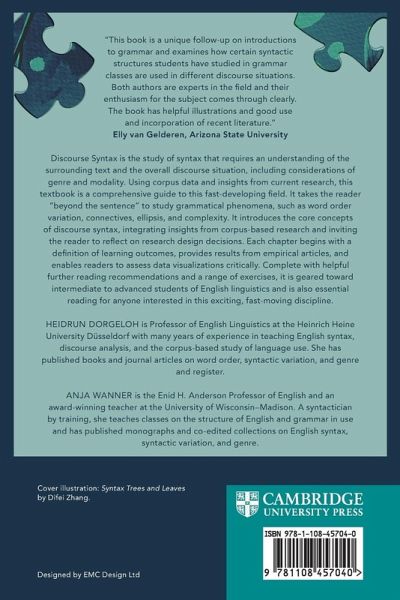 "This book is a unique follow-up on introductions to grammar and examines how certain syntactic structures students have studied in grammar classes are used in different discourse situations. Both authors are experts in the field and their enthusiasm for the subject comes through clearly. The book has helpful illustrations and good use and incorporation of recent literature."
Elly van Gelderen, Arizona State University

Discourse Syntax is the study of syntax that requires an understanding of the surrounding text and the overall discourse situation, including considerations of genre and modality. Using corpus data and insights from current research, this textbook is a comprehensive guide to this fast-developing field. It takes the reader "beyond the sentence" to study grammatical phenomena, such as word order variation, connectives, ellipsis, and complexity. It introduces the core concepts of discourse syntax, integrating insights from corpus-based research and inviting the reader to reflect on research design decisions. Each chapter begins with a definition of learning outcomes, provides results from empirical articles, and enables readers to assess data visualizations critically. Complete with helpful further reading recommendations and a range of exercises, it is geared toward intermediate to advanced students of English linguistics and is also essential reading for anyone interested in this exciting, fast-moving discipline.

HEIDRUN DORGELOH is Professor of English Linguistics at the Heinrich Heine University Düsseldorf with many years of experience in teaching English syntax, discourse analysis, and the corpus-based study of language use. She has published books and journal articles on word order, syntactic variation, and genre and register.

ANJA WANNER is the Enid H. Anderson Professor of English and an award-winning teacher at the University of Wisconsin–Madison. A syntactician by training, she teaches classes on the structure of English and grammar in use and has published monographs and co-edited collections on English syntax, syntactic variation, and genre.

Cover illustration: Syntax Trees and Leaves by Difei Zhang.

CAMBRIDGE
UNIVERSITY PRESS

ISBN 978-1-108-45704-0

9 781108 457040 >

Designed by EMC Design Ltd